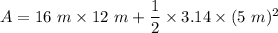 $A = 16\ m \times 12\ m + \frac{1}{2} \times 3.14 \times (5\ m)^2$